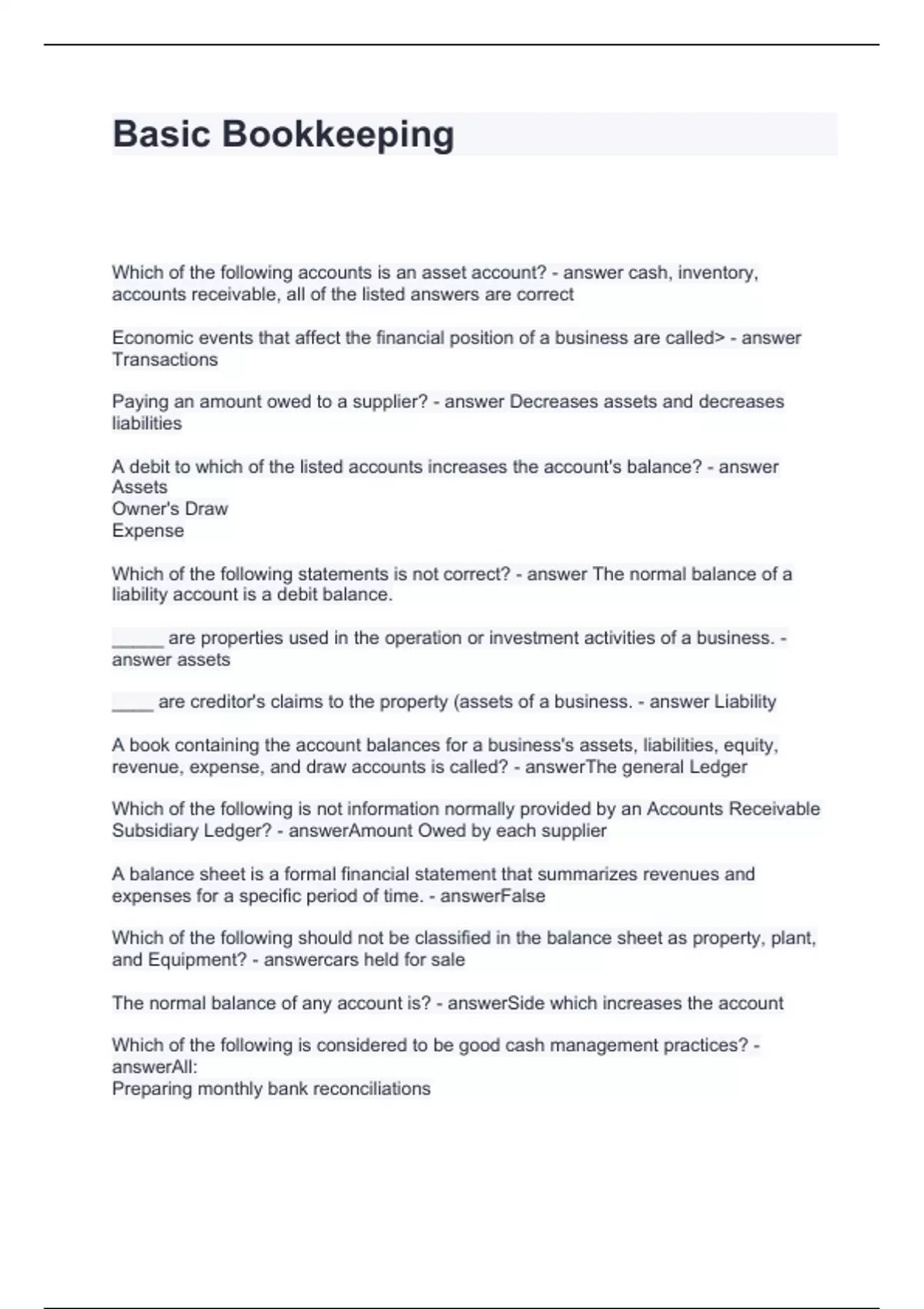 Basic Bookkeeping

Which of the following accounts is an asset account? - answer cash, inventory, accounts receivable, all of the listed answers are correct

Economic events that affect the financial position of a business are called> - answer Transactions

Paying an amount owed to a supplier? - answer Decreases assets and decreases liabilities

A debit to which of the listed accounts increases the account's balance? - answer Assets
Owner's Draw
Expense

Which of the following statements is not correct? - answer The normal balance of a liability account is a debit balance.

_____ are properties used in the operation or investment activities of a business. - answer assets

____ are creditor's claims to the property (assets of a business. - answer Liability

A book containing the account balances for a business's assets, liabilities, equity, revenue, expense, and draw accounts is called? - answerThe general Ledger

Which of the following is not information normally provided by an Accounts Receivable Subsidiary Ledger? - answerAmount Owed by each supplier

A balance sheet is a formal financial statement that summarizes revenues and expenses for a specific period of time. - answerFalse

Which of the following should not be classified in the balance sheet as property, plant, and Equipment? - answercars held for sale

The normal balance of any account is? - answerSide which increases the account

Which of the following is considered to be good cash management practices? - answerAll:
Preparing monthly bank reconciliations